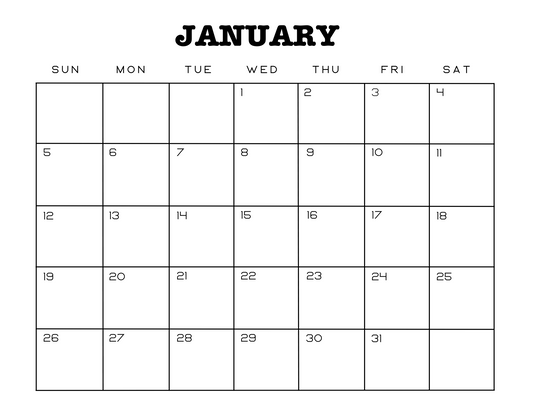 JANUARY

| SUN | MON | TUE | WED | THU | FRI | SAT |
|---|---|---|---|---|---|---|
| | | | 1 | 2 | 3 | 4 |
| 5 | 6 | 7 | 8 | 9 | 10 | 11 |
| 12 | 13 | 14 | 15 | 16 | 17 | 18 |
| 19 | 20 | 21 | 22 | 23 | 24 | 25 |
| 26 | 27 | 28 | 29 | 30 | 31 | |